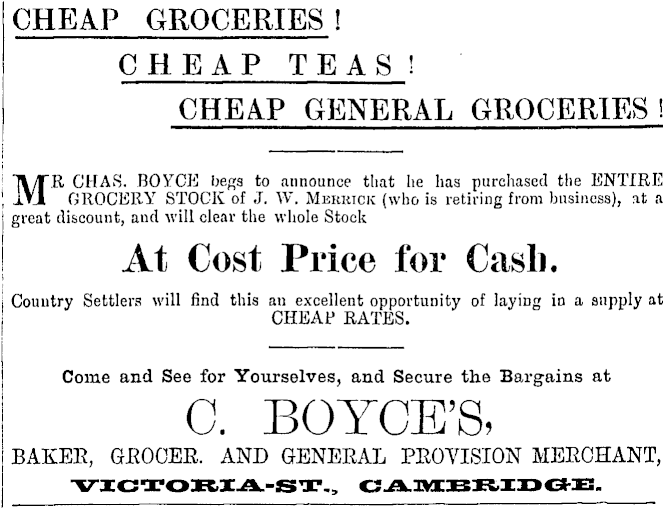 CHEAP GROCERIES!

CHEAP TEAS!

CHEAP GENERAL GROCERIES!

MR CHAS. BOYCE begs to announce that he has purchased the ENTIRE GROCERY STOCK of J. W. MERRICK (who is retiring from business), at a great discount, and will clear the whole Stock

At Cost Price for Cash.

Country Settlers will find this an excellent opportunity of laying in a supply at CHEAP RATES.

Come and See for Yourselves, and Secure the Bargains at

C. BOYCE'S,

BAKER, GROCER. AND GENERAL PROVISION MERCHANT,

VICTORIA-ST., CAMBRIDGE.